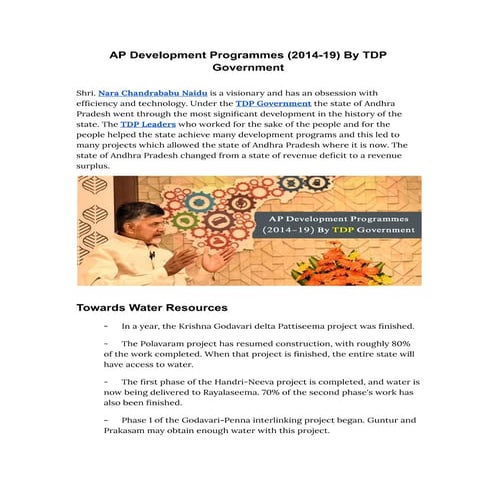 AP Development Programmes (2014-19) By TDP Government

Shri. Nara Chandrababu Naidu is a visionary and has an obsession with efficiency and technology. Under the TDP Government the state of Andhra Pradesh went through the most significant development in the history of the state. The TDP Leaders who worked for the sake of the people and for the people helped the state achieve many development programs and this led to many projects which allowed the state of Andhra Pradesh where it is now. The state of Andhra Pradesh changed from a state of revenue deficit to a revenue surplus.

AP Development Programmes (2014-19) By TDP Government

Towards Water Resources

- In a year, the Krishna Godavari delta Pattiseema project was finished.

- The Polavaram project has resumed construction, with roughly 80% of the work completed. When that project is finished, the entire state will have access to water.

- The first phase of the Handri-Neeva project is completed, and water is now being delivered to Rayalaseema. 70% of the second phase's work has also been finished.

- Phase 1 of the Godavari-Penna interlinking project began. Guntur and Prakasam may obtain enough water with this project.